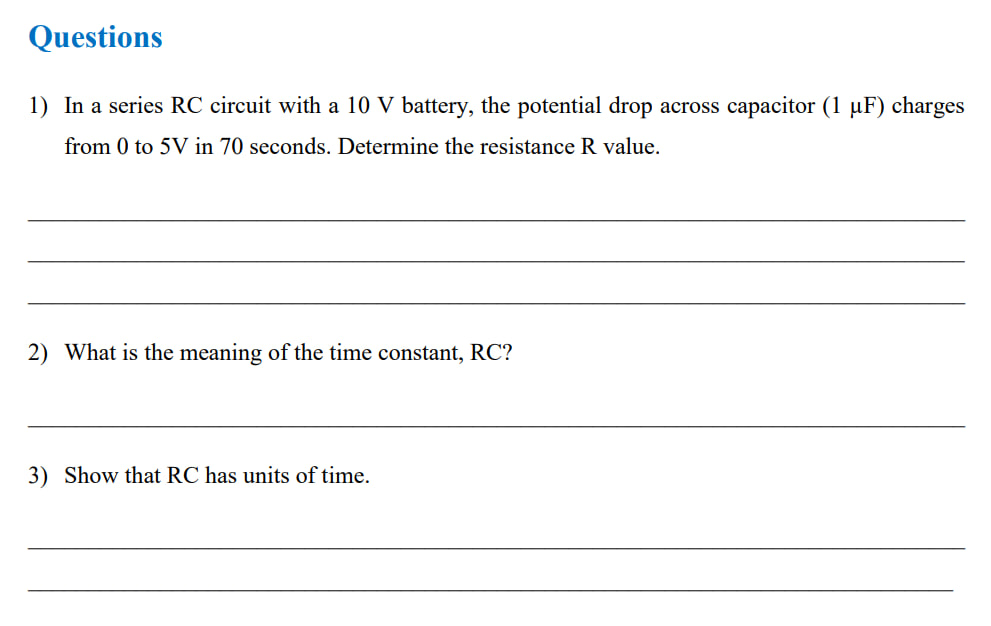 Questions

1) In a series RC circuit with a 10 V battery, the potential drop across capacitor (1 μF) charges from 0 to 5V in 70 seconds. Determine the resistance R value.

2) What is the meaning of the time constant, RC?

3) Show that RC has units of time.